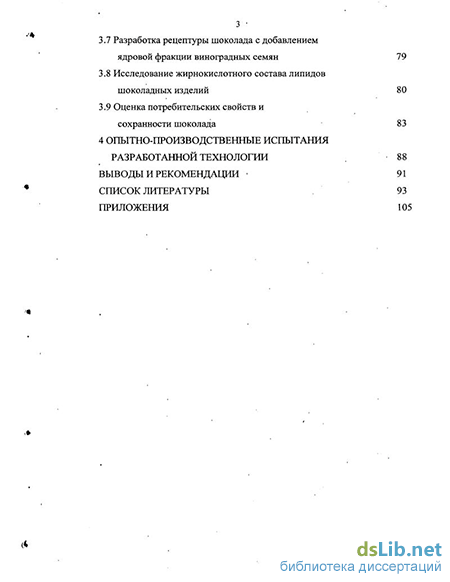 3

3.7 Разработка рецептуры шоколада с добавлением ядровой фракции виноградных семян 79

3.8 Исследование жирнокислотного состава липидов шоколадных изделий 80

3.9 Оценка потребительских свойств и сохранности шоколада 83

4 ОПЫТНО-ПРОИЗВОДСТВЕННЫЕ ИСПЫТАНИЯ РАЗРАБОТАННОЙ ТЕХНОЛОГИИ 88

ВЫВОДЫ И РЕКОМЕНДАЦИИ 91

СПИСОК ЛИТЕРАТУРЫ 93

ПРИЛОЖЕНИЯ 105

dsLib.net
библиотека диссертаций